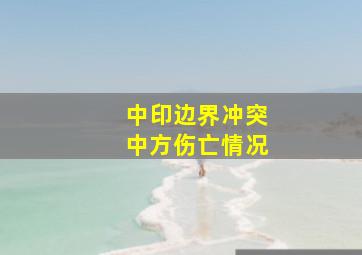 中印边界冲突
中方伤亡情况